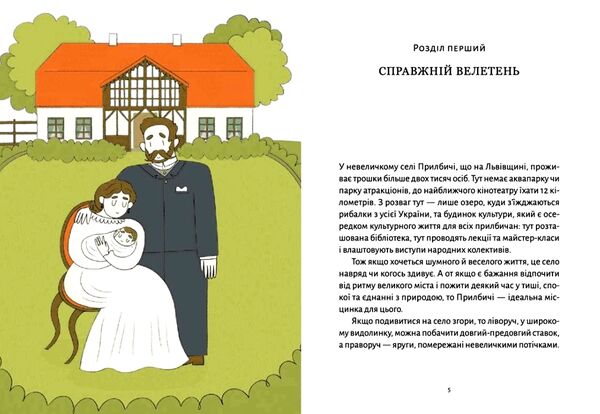 Розділ перший

СПРАВЖНІЙ ВЕЛЕТЕНЬ

У невеличкому селі Прилбичі, що на Львівщині, проживає трошки більше двох тисяч осіб. Тут немає аквапарку чи парку атракціонів, до найближчого кінотеатру їхати 12 кілометрів. З розваг тут — лише озеро, куди з'їжджаються рибалки з усієї України, та будинок культури, який є осередком культурного життя для всіх прилбичан: тут розташована бібліотека, тут проводять лекції та майстер-класи і влаштовують виступи народних колективів.

Тож якщо хочеться шумного й веселого життя, це село навряд чи когось здивує. А от якщо є бажання відпочити від ритму великого міста і пожити деякий час у тиші, спокої та єднанні з природою, то Прилбичі — ідеальна місцинка для цього.

Якщо подивитися на село згори, то ліворуч, у широкому видолинку, можна побачити довгий-предовгий ставок, а праворуч — яруги, помережані невеличкими потічками.

5